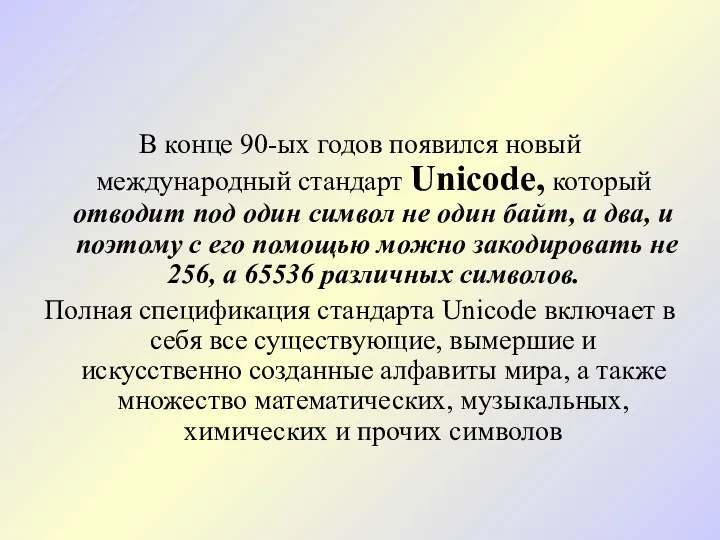 В конце 90-ых годов появился новый международный стандарт Unicode, который отводит под один символ не один байт, а два, и поэтому с его помощью можно закодировать не 256, а 65536 различных символов.

Полная спецификация стандарта Unicode включает в себя все существующие, вымершие и искусственно созданные алфавиты мира, а также множество математических, музыкальных, химических и прочих символов